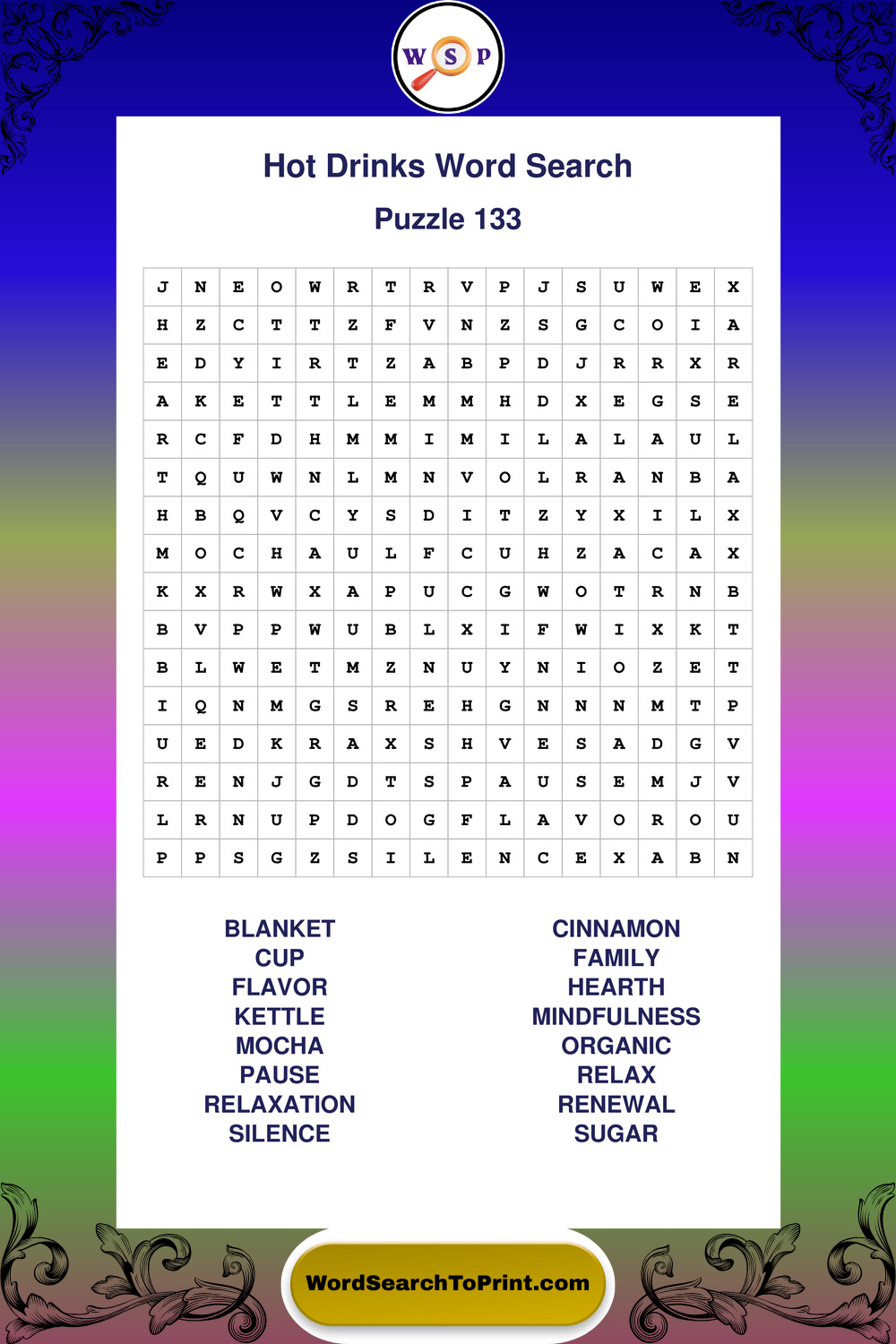 W S P

Hot Drinks Word Search

Puzzle 133

| J | N | E | O | W | R | T | R | V | P | J | S | U | W | E | X |
|---|---|---|---|---|---|---|---|---|---|---|---|---|---|---|---|
| H | Z | C | T | T | Z | F | V | N | Z | S | G | C | O | I | A |
| E | D | Y | I | R | T | Z | A | B | P | D | J | R | R | X | R |
| A | K | E | T | T | L | E | M | M | H | D | X | E | G | S | E |
| R | C | F | D | H | M | M | I | M | I | L | A | L | A | U | L |
| T | Q | U | W | N | L | M | N | V | O | L | R | A | N | B | A |
| H | B | Q | V | C | Y | S | D | I | T | Z | Y | X | I | L | X |
| M | O | C | H | A | U | L | F | C | U | H | Z | A | C | A | X |
| K | X | R | W | X | A | P | U | C | G | W | O | T | R | N | B |
| B | V | P | P | W | U | B | L | X | I | F | W | I | X | K | T |
| B | L | W | E | T | M | Z | N | U | Y | N | I | O | Z | E | T |
| I | Q | N | M | G | S | R | E | H | G | N | N | N | M | T | P |
| U | E | D | K | R | A | X | S | H | V | E | S | A | D | G | V |
| R | E | N | J | G | D | T | S | P | A | U | S | E | M | J | V |
| L | R | N | U | P | D | O | G | F | L | A | V | O | R | O | U |
| P | P | S | G | Z | S | I | L | E | N | C | E | X | A | B | N |

BLANKET
CUP
FLAVOR
KETTLE
MOCHA
PAUSE
RELAXATION
SILENCE

CINNAMON
FAMILY
HEARTH
MINDFULNESS
ORGANIC
RELAX
RENEWAL
SUGAR

WordSearchToPrint.com